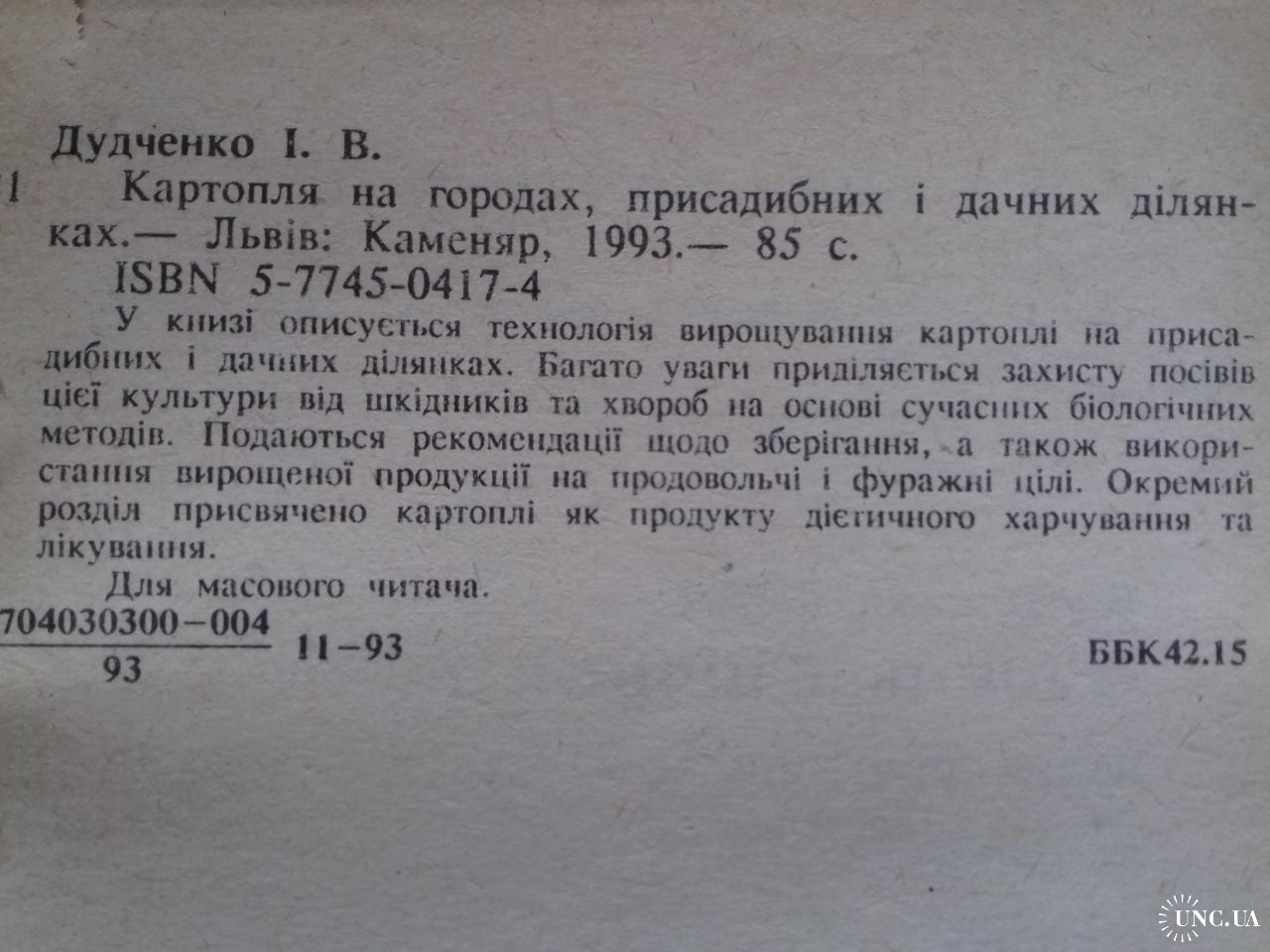 Дудченко І. В.

1 Картопля на городах, присадибних і дачних ділянках.— Львів: Каменяр, 1993.— 85 с.

ISBN 5-7745-0417-4

У книзі описується технологія вирощування картоплі на присадибних і дачних ділянках. Багато уваги приділяється захисту посівів цієї культури від шкідників та хвороб на основі сучасних біологічних методів. Подаються рекомендації щодо зберігання, а також використання вирощеної продукції на продовольчі і фуражні цілі. Окремий розділ присвячено картоплі як продукту дієтичного харчування та лікування.

Для масового читача.

$\frac{704030300-004}{93}$ 11-93

ББК42.15

UNC.UA